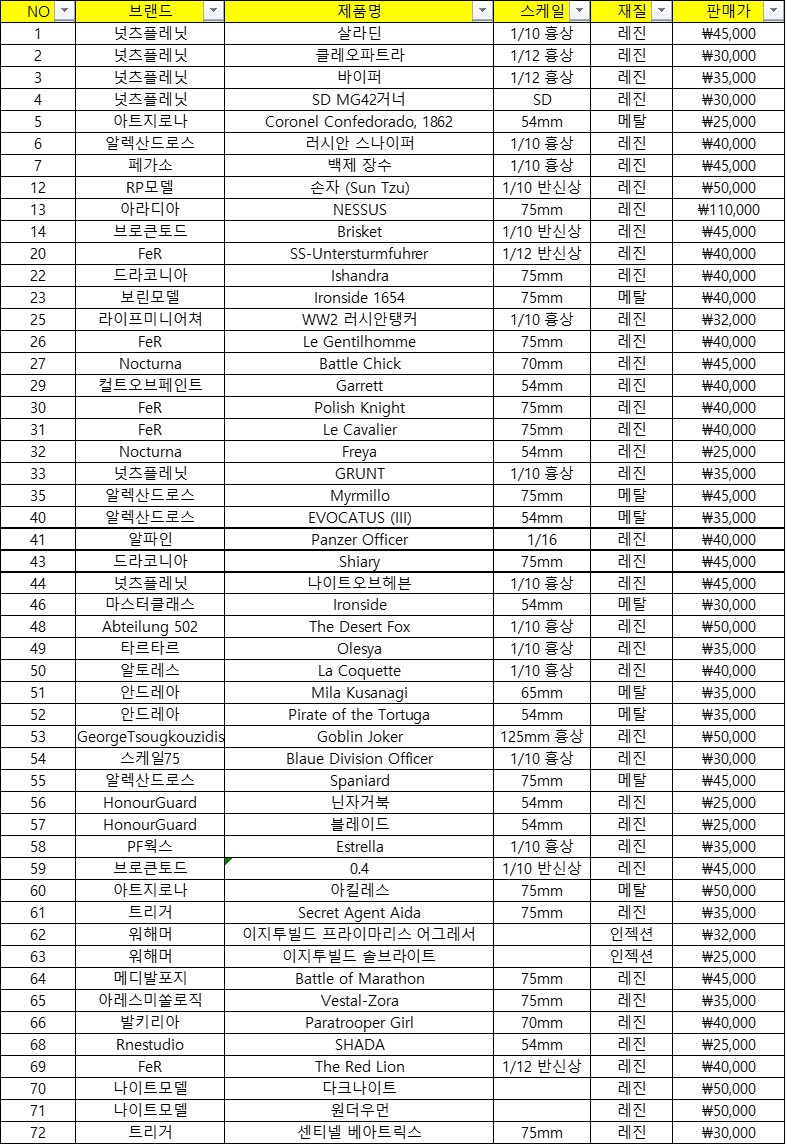 | NO | 브랜드 | 제품명 | 스케일 | 재질 | 판매가 |
|---|---|---|---|---|---|
| 1 | 넛츠플레닛 | 살라딘 | 1/10 흉상 | 레진 | ₩45,000 |
| 2 | 넛츠플레닛 | 클레오파트라 | 1/12 흉상 | 레진 | ₩30,000 |
| 3 | 넛츠플레닛 | 바이퍼 | 1/12 흉상 | 레진 | ₩35,000 |
| 4 | 넛츠플레닛 | SD MG42거너 | SD | 레진 | ₩30,000 |
| 5 | 아트지로나 | Coronel Confedorado, 1862 | 54mm | 메탈 | ₩25,000 |
| 6 | 알렉산드로스 | 러시안 스나이퍼 | 1/10 흉상 | 레진 | ₩40,000 |
| 7 | 페가소 | 백제 장수 | 1/10 흉상 | 레진 | ₩45,000 |
| 12 | RP모델 | 손자 (Sun Tzu) | 1/10 반신상 | 레진 | ₩50,000 |
| 13 | 아라디아 | NESSUS | 75mm | 레진 | ₩110,000 |
| 14 | 브로큰토드 | Brisket | 1/10 반신상 | 레진 | ₩45,000 |
| 20 | FeR | SS-Untersturmfuhrer | 1/12 반신상 | 레진 | ₩40,000 |
| 22 | 드라코니아 | Ishandra | 75mm | 레진 | ₩40,000 |
| 23 | 보린모델 | Ironside 1654 | 75mm | 메탈 | ₩40,000 |
| 25 | 라이프미니어쳐 | WW2 러시안탱커 | 1/10 흉상 | 레진 | ₩32,000 |
| 26 | FeR | Le Gentilhomme | 75mm | 레진 | ₩40,000 |
| 27 | Nocturna | Battle Chick | 70mm | 레진 | ₩45,000 |
| 29 | 컬트오브페인트 | Garrett | 54mm | 레진 | ₩40,000 |
| 30 | FeR | Polish Knight | 75mm | 레진 | ₩40,000 |
| 31 | FeR | Le Cavalier | 75mm | 레진 | ₩40,000 |
| 32 | Nocturna | Freya | 54mm | 레진 | ₩25,000 |
| 33 | 넛츠플레닛 | GRUNT | 1/10 흉상 | 레진 | ₩35,000 |
| 35 | 알렉산드로스 | Myrmillo | 75mm | 메탈 | ₩45,000 |
| 40 | 알렉산드로스 | EVOCATUS (III) | 54mm | 메탈 | ₩35,000 |
| 41 | 알파인 | Panzer Officer | 1/16 | 레진 | ₩40,000 |
| 43 | 드라코니아 | Shiary | 75mm | 레진 | ₩45,000 |
| 44 | 넛츠플레닛 | 나이트오브헤븐 | 1/10 흉상 | 레진 | ₩45,000 |
| 46 | 마스터클래스 | Ironside | 54mm | 메탈 | ₩30,000 |
| 48 | Abteilung 502 | The Desert Fox | 1/10 흉상 | 레진 | ₩50,000 |
| 49 | 타르타르 | Olesya | 1/10 흉상 | 레진 | ₩35,000 |
| 50 | 알토레스 | La Coquette | 1/10 흉상 | 레진 | ₩40,000 |
| 51 | 안드레아 | Mila Kusanagi | 65mm | 메탈 | ₩35,000 |
| 52 | 안드레아 | Pirate of the Tortuga | 54mm | 메탈 | ₩35,000 |
| 53 | GeorgeTsougkouzidis | Goblin Joker | 125mm 흉상 | 레진 | ₩50,000 |
| 54 | 스케일75 | Blaue Division Officer | 1/10 흉상 | 레진 | ₩30,000 |
| 55 | 알렉산드로스 | Spaniard | 75mm | 메탈 | ₩45,000 |
| 56 | HonourGuard | 닌자거북 | 54mm | 레진 | ₩25,000 |
| 57 | HonourGuard | 블레이드 | 54mm | 레진 | ₩25,000 |
| 58 | PF웍스 | Estrella | 1/10 흉상 | 레진 | ₩35,000 |
| 59 | 브로큰토드 | 0.4 | 1/10 반신상 | 레진 | ₩45,000 |
| 60 | 아트지로나 | 아킬레스 | 75mm | 메탈 | ₩50,000 |
| 61 | 트리거 | Secret Agent Aida | 75mm | 레진 | ₩35,000 |
| 62 | 워해머 | 이지투빌드 프라이마리스 어그레서 | | 인젝션 | ₩32,000 |
| 63 | 워해머 | 이지투빌드 솔브라이트 | | 인젝션 | ₩25,000 |
| 64 | 메디발포지 | Battle of Marathon | 75mm | 레진 | ₩45,000 |
| 65 | 아레스미쏠로직 | Vestal-Zora | 75mm | 레진 | ₩35,000 |
| 66 | 발키리아 | Paratrooper Girl | 70mm | 레진 | ₩40,000 |
| 68 | Rnestudio | SHADA | 54mm | 레진 | ₩25,000 |
| 69 | FeR | The Red Lion | 1/12 반신상 | 레진 | ₩40,000 |
| 70 | 나이트모델 | 다크나이트 | | 레진 | ₩50,000 |
| 71 | 나이트모델 | 원더우먼 | | 레진 | ₩50,000 |
| 72 | 트리거 | 센티넬 베아트릭스 | 75mm | 레진 | ₩30,000 |